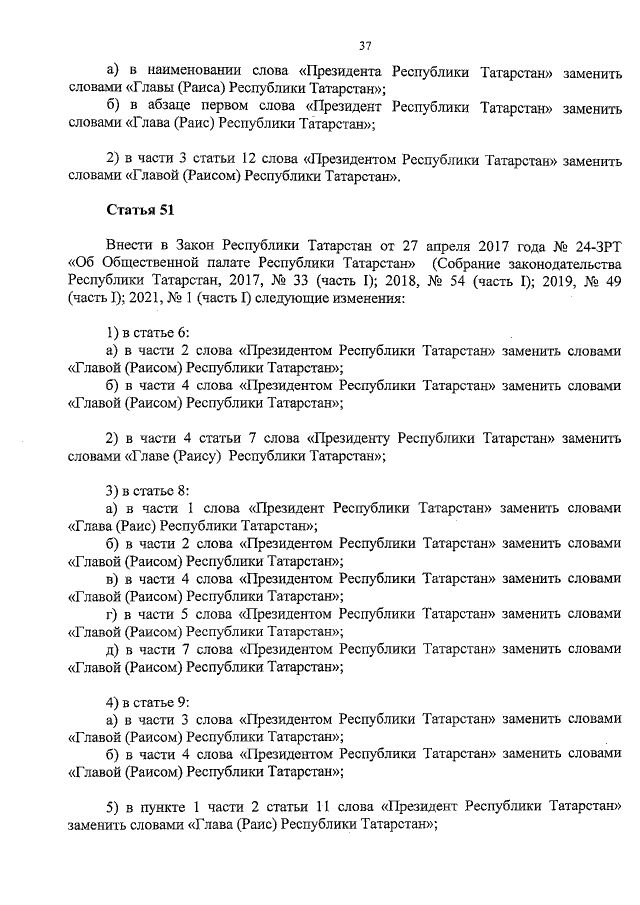 37

а) в наименовании слова «Президента Республики Татарстан» заменить словами «Главы (Раиса) Республики Татарстан»;
б) в абзаце первом слова «Президент Республики Татарстан» заменить словами «Глава (Раис) Республики Татарстан»;

2) в части 3 статьи 12 слова «Президентом Республики Татарстан» заменить словами «Главой (Раисом) Республики Татарстан».

Статья 51

Внести в Закон Республики Татарстан от 27 апреля 2017 года № 24-ЗРТ «Об Общественной палате Республики Татарстан» (Собрание законодательства Республики Татарстан, 2017, № 33 (часть I); 2018, № 54 (часть I); 2019, № 49 (часть I); 2021, № 1 (часть I) следующие изменения:

1) в статье 6:
а) в части 2 слова «Президентом Республики Татарстан» заменить словами «Главой (Раисом) Республики Татарстан»;
б) в части 4 слова «Президентом Республики Татарстан» заменить словами «Главой (Раисом) Республики Татарстан»;

2) в части 4 статьи 7 слова «Президенту Республики Татарстан» заменить словами «Главе (Раису) Республики Татарстан»;

3) в статье 8:
а) в части 1 слова «Президент Республики Татарстан» заменить словами «Глава (Раис) Республики Татарстан»;
б) в части 2 слова «Президентом Республики Татарстан» заменить словами «Главой (Раисом) Республики Татарстан»;
в) в части 4 слова «Президентом Республики Татарстан» заменить словами «Главой (Раисом) Республики Татарстан»;
г) в части 5 слова «Президентом Республики Татарстан» заменить словами «Главой (Раисом) Республики Татарстан»;
д) в части 7 слова «Президентом Республики Татарстан» заменить словами «Главой (Раисом) Республики Татарстан»;

4) в статье 9:
а) в части 3 слова «Президентом Республики Татарстан» заменить словами «Главой (Раисом) Республики Татарстан»;
б) в части 4 слова «Президентом Республики Татарстан» заменить словами «Главой (Раисом) Республики Татарстан»;

5) в пункте 1 части 2 статьи 11 слова «Президент Республики Татарстан» заменить словами «Глава (Раис) Республики Татарстан»;